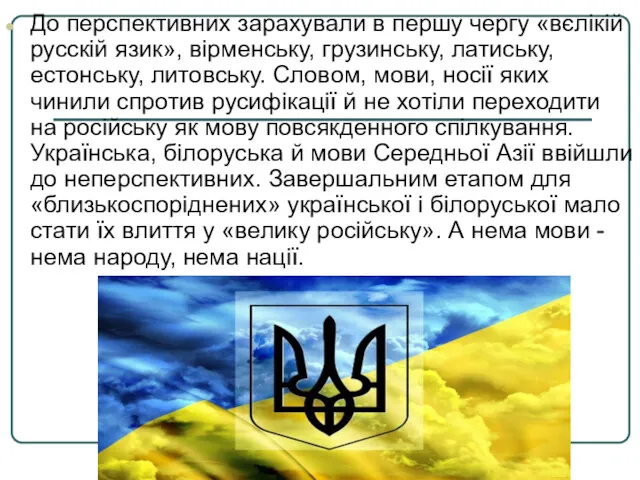 До перспективних зарахували в першу чергу «вєлікій русскій язик», вірменську, грузинську, латиську, естонську, литовську. Словом, мови, носії яких чинили спротив русифікації й не хотіли переходити на російську як мову повсякденного спілкування. Українська, білоруська й мови Середньої Азії ввійшли до неперспективних. Завершальним етапом для «близькоспоріднених» української і білоруської мало стати їх влиття у «велику російську». А нема мови - нема народу, нема нації.